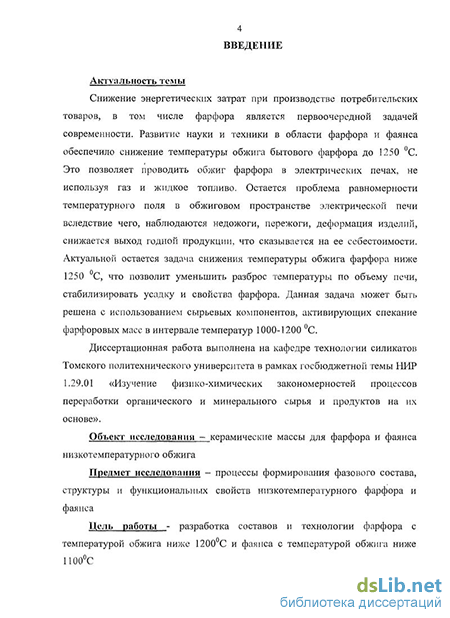 4

ВВЕДЕНИЕ

Актуальность темы

Снижение энергетических затрат при производстве потребительских товаров, в том числе фарфора является первоочередной задачей современности. Развитие науки и техники в области фарфора и фаянса обеспечило снижение температуры обжига бытового фарфора до 1250 $^0$С. Это позволяет проводить обжиг фарфора в электрических печах, не используя газ и жидкое топливо. Остается проблема равномерности температурного поля в обжиговом пространстве электрической печи вследствие чего, наблюдаются недожоги, пережоги, деформация изделий, снижается выход годной продукции, что сказывается на ее себестоимости. Актуальной остается задача снижения температуры обжига фарфора ниже 1250 $^0$С, что позволит уменьшить разброс температуры по объему печи, стабилизировать усадку и свойства фарфора. Данная задача может быть решена с использованием сырьевых компонентов, активирующих спекание фарфоровых масс в интервале температур 1000-1200 $^0$С.

Диссертационная работа выполнена на кафедре технологии силикатов Томского политехнического университета в рамках госбюджетной темы НИР 1.29.01 «Изучение физико-химических закономерностей процессов переработки органического и минерального сырья и продуктов на их основе».

Объект исследования – керамические массы для фарфора и фаянса низкотемпературного обжига

Предмет исследования – процессы формирования фазового состава, структуры и функциональных свойств низкотемпературного фарфора и фаянса

Цель работы - разработка составов и технологии фарфора с температурой обжига ниже 1200$^0$С и фаянса с температурой обжига ниже 1100$^0$С

dsLib.net
библиотека диссертаций